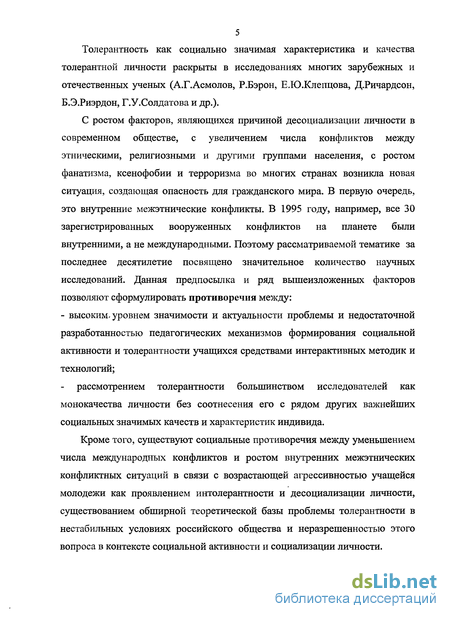 5

Толерантность как социально значимая характеристика и качества толерантной личности раскрыты в исследованиях многих зарубежных и отечественных ученых (А.Г.Асмолов, Р.Бэрон, Е.Ю.Клепцова, Д.Ричардсон, Б.Э.Риэрдон, Г.У.Солдатова и др.).

С ростом факторов, являющихся причиной десоциализации личности в современном обществе, с увеличением числа конфликтов между этническими, религиозными и другими группами населения, с ростом фанатизма, ксенофобии и терроризма во многих странах возникла новая ситуация, создающая опасность для гражданского мира. В первую очередь, это внутренние межэтнические конфликты. В 1995 году, например, все 30 зарегистрированных вооруженных конфликтов на планете были внутренними, а не международными. Поэтому рассматриваемой тематике за последнее десятилетие посвящено значительное количество научных исследований. Данная предпосылка и ряд вышеизложенных факторов позволяют сформулировать противоречия между:

- высоким уровнем значимости и актуальности проблемы и недостаточной разработанностью педагогических механизмов формирования социальной активности и толерантности учащихся средствами интерактивных методик и технологий;

- рассмотрением толерантности большинством исследователей как монокачества личности без соотнесения его с рядом других важнейших социальных значимых качеств и характеристик индивида.

Кроме того, существуют социальные противоречия между уменьшением числа международных конфликтов и ростом внутренних межэтнических конфликтных ситуаций в связи с возрастающей агрессивностью учащейся молодежи как проявлением интолерантности и десоциализации личности, существованием обширной теоретической базы проблемы толерантности в нестабильных условиях российского общества и неразрешенностью этого вопроса в контексте социальной активности и социализации личности.

dsLib.net
библиотека диссертаций